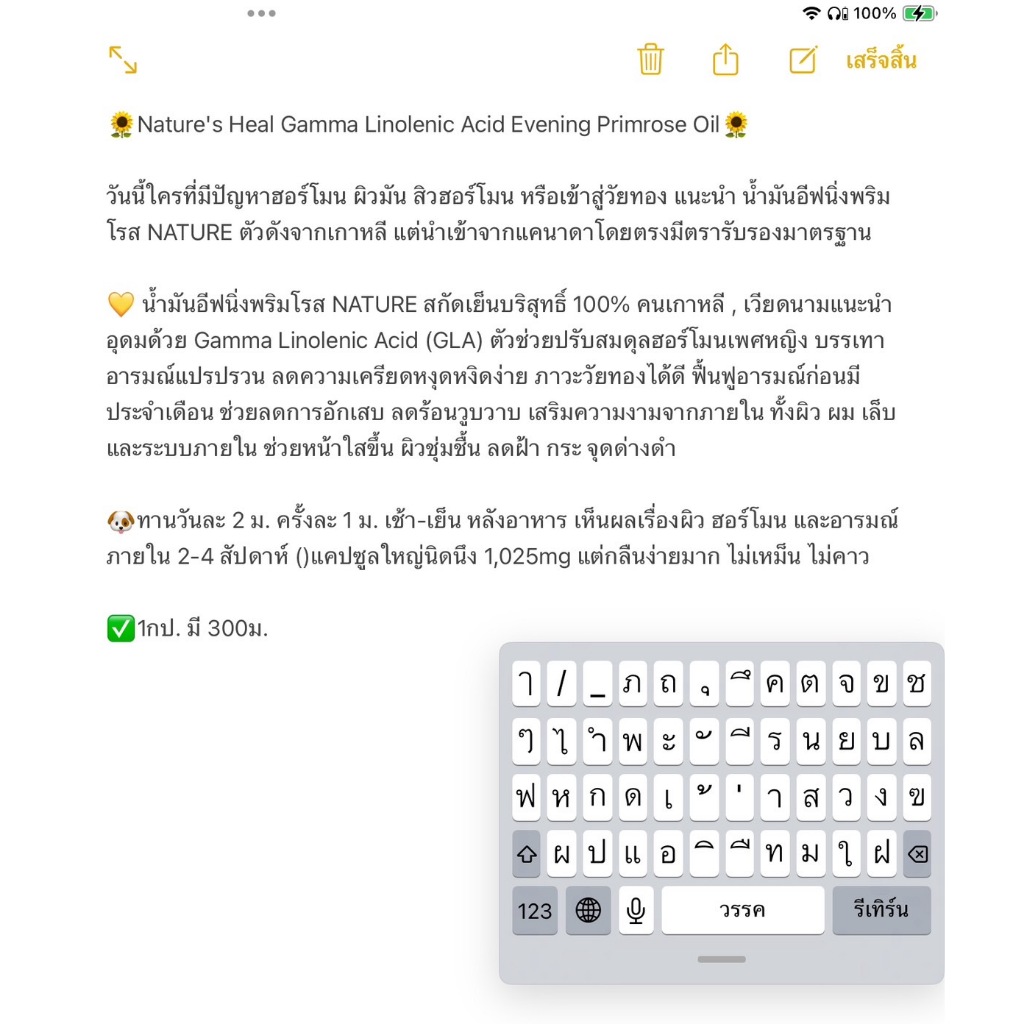 100%

เสร็จสิ้น

🌻Nature's Heal Gamma Linolenic Acid Evening Primrose Oil🌻

วันนี้ใครที่มีปัญหาฮอร์โมน ผิวมัน สิวฮอร์โมน หรือเข้าสู่วัยทอง แนะนำ น้ำมันอีฟนิ่งพริมโรส NATURE ตัวดังจากเกาหลี แต่นำเข้าจากแคนาดาโดยตรงมีตรารับรองมาตรฐาน

💛 น้ำมันอีฟนิ่งพริมโรส NATURE สกัดเย็นบริสุทธิ์ 100% คนเกาหลี , เวียดนามแนะนำ อุดมด้วย Gamma Linolenic Acid (GLA) ตัวช่วยปรับสมดุลฮอร์โมนเพศหญิง บรรเทาอารมณ์แปรปรวน ลดความเครียดหงุดหงิดง่าย ภาวะวัยทองได้ดี ฟื้นฟูอารมณ์ก่อนมีประจำเดือน ช่วยลดการอักเสบ ลดร้อนวูบวาบ เสริมความงามจากภายใน ทั้งผิว ผม เล็บ และระบบภายใน ช่วยหน้าใสขึ้น ผิวชุ่มชื้น ลดฝ้า กระ จุดด่างดำ

🐶ทานวันละ 2 ม. ครั้งละ 1 ม. เช้า-เย็น หลังอาหาร เห็นผลเรื่องผิว ฮอร์โมน และอารมณ์ ภายใน 2-4 สัปดาห์ ()แคปซูลใหญ่นิดนึง 1,025mg แต่กลืนง่ายมาก ไม่เหม็น ไม่คาว

✅1กป. มี 300ม.

ๅ / _ ภ ถ ุ ึ ค ต จ ข ช
ๆ ไ ำ พ ะ ั ี ร น ย บ ล
ฟ ห ก ด เ ้ ่ า ส ว ง ฃ
ผ ป แ อ ิ ื ท ม ใ ฝ
123 วรรค รีเทิร์น